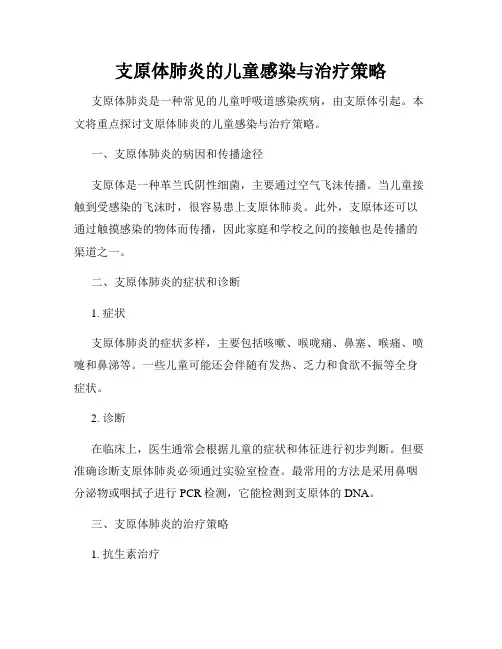 支原体肺炎的儿童感染与治疗策略

支原体肺炎是一种常见的儿童呼吸道感染疾病，由支原体引起。本文将重点探讨支原体肺炎的儿童感染与治疗策略。

一、支原体肺炎的病因和传播途径

支原体是一种革兰氏阴性细菌，主要通过空气飞沫传播。当儿童接触到受感染的飞沫时，很容易患上支原体肺炎。此外，支原体还可以通过触摸感染的物体而传播，因此家庭和学校之间的接触也是传播的渠道之一。

二、支原体肺炎的症状和诊断

1. 症状

支原体肺炎的症状多样，主要包括咳嗽、喉咙痛、鼻塞、喉痛、喷嚏和鼻涕等。一些儿童可能还会伴随有发热、乏力和食欲不振等全身症状。

2. 诊断

在临床上，医生通常会根据儿童的症状和体征进行初步判断。但要准确诊断支原体肺炎必须通过实验室检查。最常用的方法是采用鼻咽分泌物或咽拭子进行 PCR 检测，它能检测到支原体的 DNA。

三、支原体肺炎的治疗策略

1. 抗生素治疗